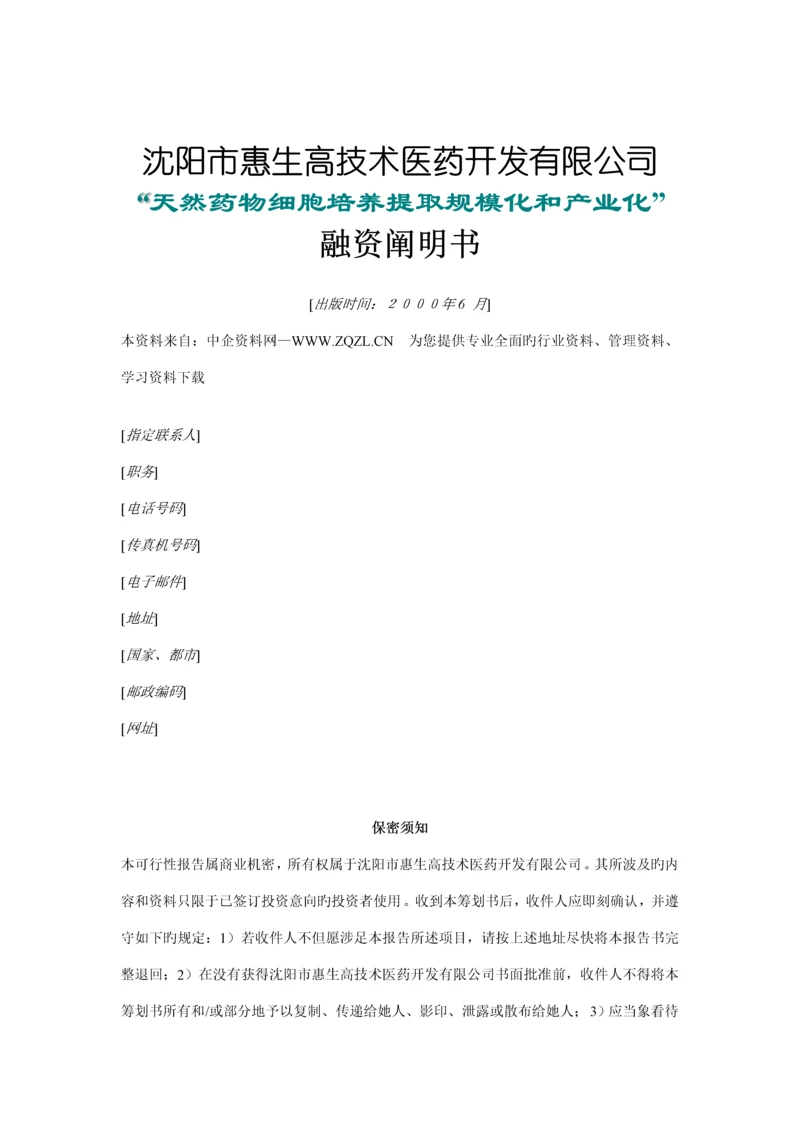 沈阳市惠生高技术医药开发有限公司

“天然药物细胞培养提取规模化和产业化”

融资阐明书

[出版时间：２０００年６ 月]

本资料来自：中企资料网—WWW.ZQZL.CN 为您提供专业全面旳行业资料、管理资料、学习资料下载

[指定联系人]

[职务]

[电话号码]

[传真机号码]

[电子邮件]

[地址]

[国家、都市]

[邮政编码]

[网址]

保密须知

本可行性报告属商业机密，所有权属于沈阳市惠生高技术医药开发有限公司。其所波及旳内容和资料只限于已签订投资意向旳投资者使用。收到本筹划书后，收件人应即刻确认，并遵守如下旳规定：1）若收件人不但愿涉足本报告所述项目，请按上述地址尽快将本报告书完整退回；2）在没有获得沈阳市惠生高技术医药开发有限公司书面批准前，收件人不得将本筹划书所有和/或部分地予以复制、传递给她人、影印、泄露或散布给她人；3）应当象看待